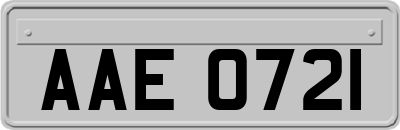 AAE 0721